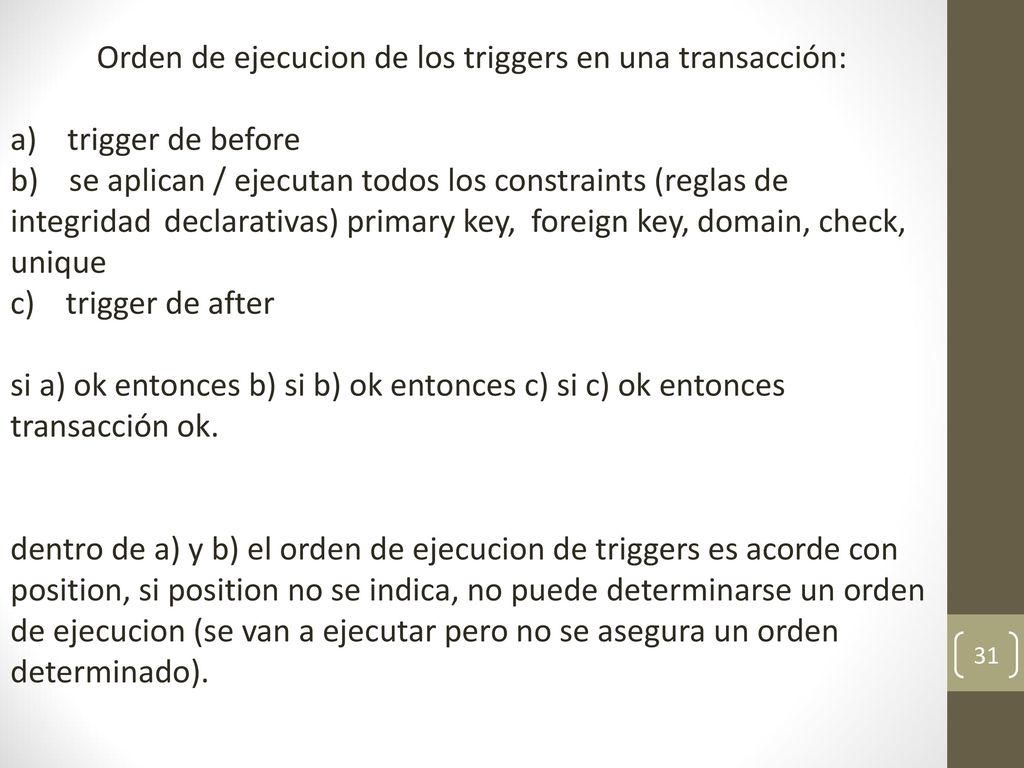 Orden de ejecucion de los triggers en una transacción:

a) trigger de before
b) se aplican / ejecutan todos los constraints (reglas de integridad declarativas) primary key, foreign key, domain, check, unique
c) trigger de after

si a) ok entonces b) si b) ok entonces c) si c) ok entonces transacción ok.

dentro de a) y b) el orden de ejecucion de triggers es acorde con position, si position no se indica, no puede determinarse un orden de ejecucion (se van a ejecutar pero no se asegura un orden determinado).

31